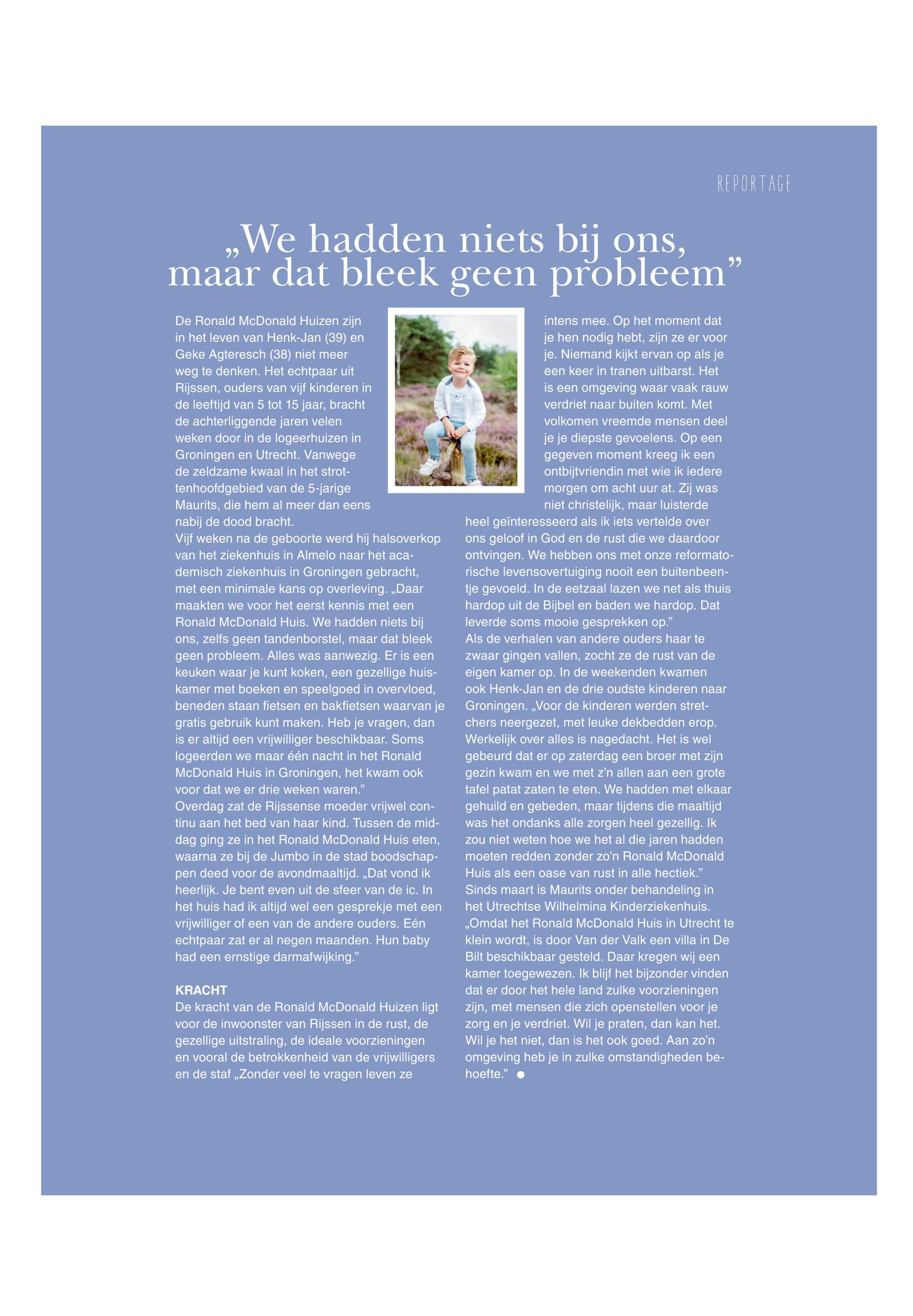 REPORTAGE

„We hadden niets bij ons, maar dat bleek geen probleem”

De Ronald McDonald Huizen zijn in het leven van Henk-Jan (39) en Geke Agteresch (38) niet meer weg te denken. Het echtpaar uit Rijssen, ouders van vijf kinderen in de leeftijd van 5 tot 15 jaar, bracht de achterliggende jaren velen weken door in de logeerhuizen in Groningen en Utrecht. Vanwege de zeldzame kwaal in het strottenhoofdgebied van de 5-jarige Maurits, die hem al meer dan eens nabij de dood bracht.
Vijf weken na de geboorte werd hij halsoverkop van het ziekenhuis in Almelo naar het academisch ziekenhuis in Groningen gebracht, met een minimale kans op overleving. „Daar maakten we voor het eerst kennis met een Ronald McDonald Huis. We hadden niets bij ons, zelfs geen tandenborstel, maar dat bleek geen probleem. Alles was aanwezig. Er is een keuken waar je kunt koken, een gezellige huiskamer met boeken en speelgoed in overvloed, beneden staan fietsen en bakfietsen waarvan je gratis gebruik kunt maken. Heb je vragen, dan is er altijd een vrijwilliger beschikbaar. Soms logeerden we maar één nacht in het Ronald McDonald Huis in Groningen, het kwam ook voor dat we er drie weken waren.”
Overdag zat de Rijssense moeder vrijwel continu aan het bed van haar kind. Tussen de middag ging ze in het Ronald McDonald Huis eten, waarna ze bij de Jumbo in de stad boodschappen deed voor de avondmaaltijd. „Dat vond ik heerlijk. Je bent even uit de sfeer van de ic. In het huis had ik altijd wel een gesprekje met een vrijwilliger of een van de andere ouders. Eén echtpaar zat er al negen maanden. Hun baby had een ernstige darmafwijking.”

KRACHT
De kracht van de Ronald McDonald Huizen ligt voor de inwoonster van Rijssen in de rust, de gezellige uitstraling, de ideale voorzieningen en vooral de betrokkenheid van de vrijwilligers en de staf „Zonder veel te vragen leven ze intens mee. Op het moment dat je hen nodig hebt, zijn ze er voor je. Niemand kijkt ervan op als je een keer in tranen uitbarst. Het is een omgeving waar vaak rauw verdriet naar buiten komt. Met volkomen vreemde mensen deel je je diepste gevoelens. Op een gegeven moment kreeg ik een ontbijtvriendin met wie ik iedere morgen om acht uur at. Zij was niet christelijk, maar luisterde heel geïnteresseerd als ik iets vertelde over ons geloof in God en de rust die we daardoor ontvingen. We hebben ons met onze reformatorische levensovertuiging nooit een buitenbeentje gevoeld. In de eetzaal lazen we net als thuis hardop uit de Bijbel en baden we hardop. Dat leverde soms mooie gesprekken op.”
Als de verhalen van andere ouders haar te zwaar gingen vallen, zocht ze de rust van de eigen kamer op. In de weekenden kwamen ook Henk-Jan en de drie oudste kinderen naar Groningen. „Voor de kinderen werden stretchers neergezet, met leuke dekbedden erop. Werkelijk over alles is nagedacht. Het is wel gebeurd dat er op zaterdag een broer met zijn gezin kwam en we met z’n allen aan een grote tafel patat zaten te eten. We hadden met elkaar gehuild en gebeden, maar tijdens die maaltijd was het ondanks alle zorgen heel gezellig. Ik zou niet weten hoe we het al die jaren hadden moeten redden zonder zo’n Ronald McDonald Huis als een oase van rust in alle hectiek.”
Sinds maart is Maurits onder behandeling in het Utrechtse Wilhelmina Kinderziekenhuis. „Omdat het Ronald McDonald Huis in Utrecht te klein wordt, is door Van der Valk een villa in De Bilt beschikbaar gesteld. Daar kregen wij een kamer toegewezen. Ik blijf het bijzonder vinden dat er door het hele land zulke voorzieningen zijn, met mensen die zich openstellen voor je zorg en je verdriet. Wil je praten, dan kan het. Wil je het niet, dan is het ook goed. Aan zo’n omgeving heb je in zulke omstandigheden behoefte.”